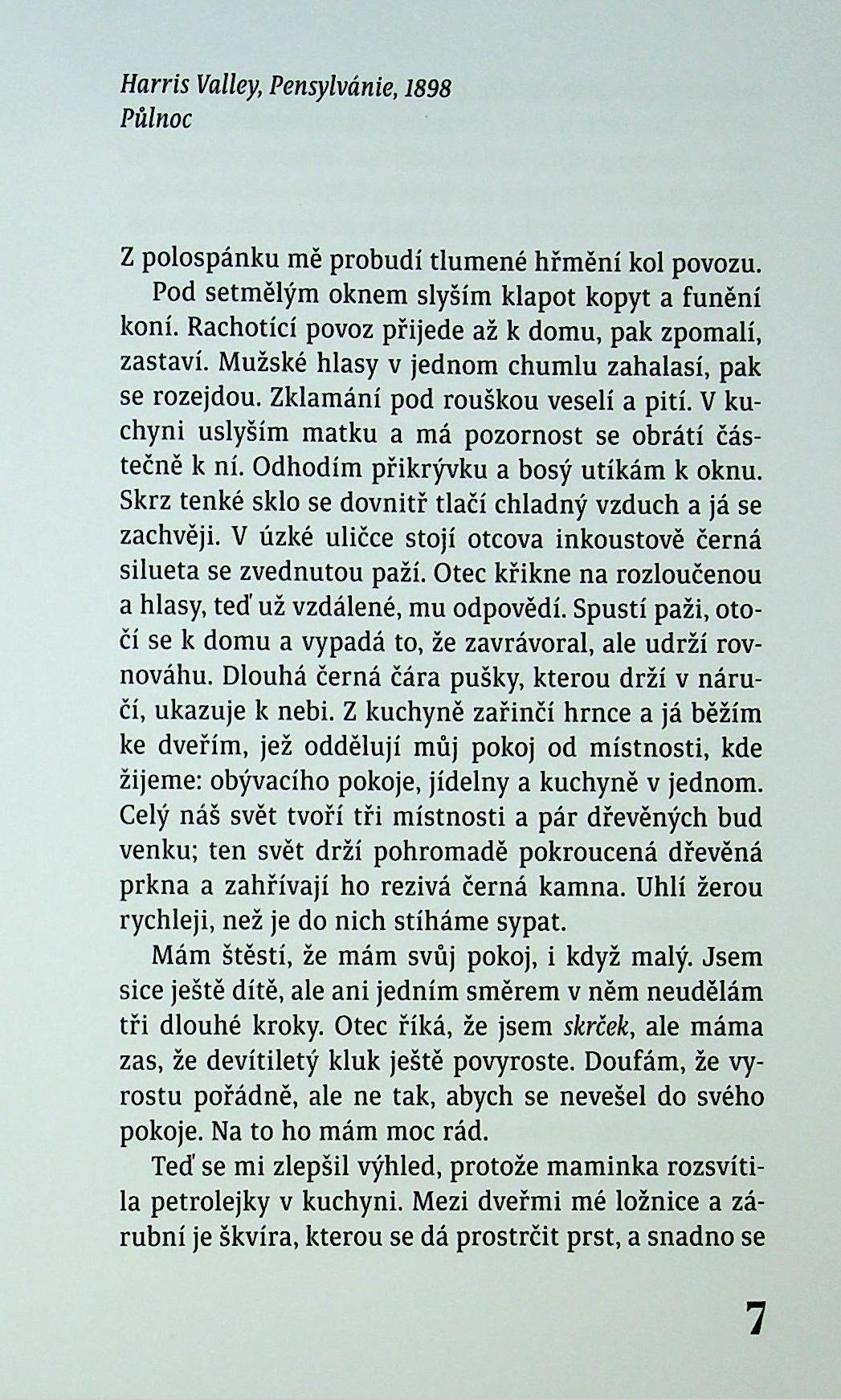 Harris Valley, Pensylvánie, 1898
Půlnoc

Z polospánku mě probudí tlumené hřmění kol povozu.

Pod setmělým oknem slyším klapot kopyt a funění koní. Rachotící povoz přijede až k domu, pak zpomalí, zastaví. Mužské hlasy v jednom chumlu zahalasí, pak se rozejdou. Zklamání pod rouškou veselí a pití. V kuchyni uslyším matku a má pozornost se obrátí částečně k ní. Odhodím přikrývku a bosý utíkám k oknu. Skrz tenké sklo se dovnitř tlačí chladný vzduch a já se zachvěji. V úzké uličce stojí otcova inkoustově černá silueta se zvednutou paží. Otec křikne na rozloučenou a hlasy, teď už vzdálené, mu odpovědí. Spustí paži, otočí se k domu a vypadá to, že zavrávoral, ale udrží rovnováhu. Dlouhá černá čára pušky, kterou drží v náručí, ukazuje k nebi. Z kuchyně zařinčí hrnce a já běžím ke dveřím, jež oddělují můj pokoj od místnosti, kde žijeme: obývacího pokoje, jídelny a kuchyně v jednom. Celý náš svět tvoří tři místnosti a pár dřevěných bud venku; ten svět drží pohromadě pokroucená dřevěná prkna a zahřívají ho rezivá černá kamna. Uhlí žerou rychleji, než je do nich stíháme sypat.

Mám štěstí, že mám svůj pokoj, i když malý. Jsem sice ještě dítě, ale ani jedním směrem v něm neudělám tři dlouhé kroky. Otec říká, že jsem skrček, ale máma zas, že devítiletý kluk ještě povyroste. Doufám, že vyrostu pořádně, ale ne tak, abych se nevešel do svého pokoje. Na to ho mám moc rád.

Teď se mi zlepšil výhled, protože maminka rozsvítila petrolejky v kuchyni. Mezi dveřmi mé ložnice a zárubní je škvíra, kterou se dá prostrčit prst, a snadno se

7